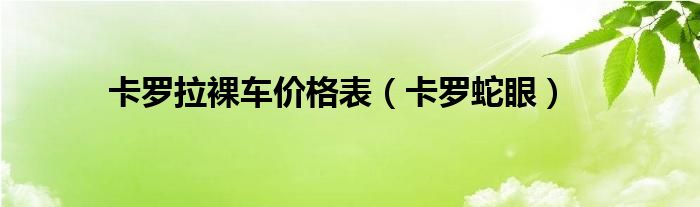 卡罗拉裸车价格表（卡罗蛇眼）